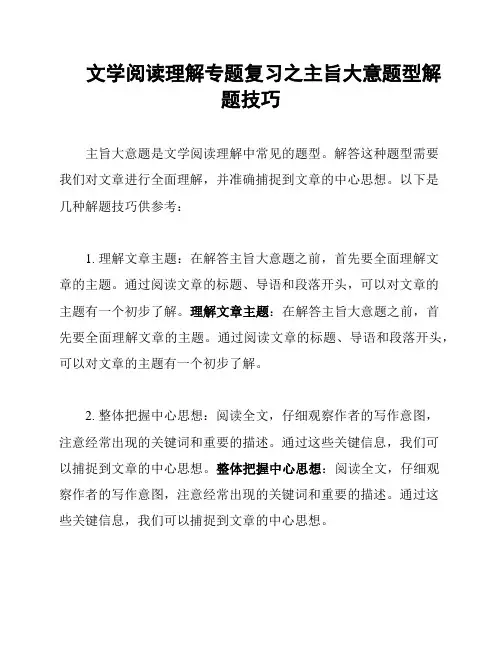 文学阅读理解专题复习之主旨大意题型解题技巧

主旨大意题是文学阅读理解中常见的题型。解答这种题型需要我们对文章进行全面理解，并准确捕捉到文章的中心思想。以下是几种解题技巧供参考：

1. 理解文章主题：在解答主旨大意题之前，首先要全面理解文章的主题。通过阅读文章的标题、导语和段落开头，可以对文章的主题有一个初步了解。理解文章主题：在解答主旨大意题之前，首先要全面理解文章的主题。通过阅读文章的标题、导语和段落开头，可以对文章的主题有一个初步了解。

2. 整体把握中心思想：阅读全文，仔细观察作者的写作意图，注意经常出现的关键词和重要的描述。通过这些关键信息，我们可以捕捉到文章的中心思想。整体把握中心思想：阅读全文，仔细观察作者的写作意图，注意经常出现的关键词和重要的描述。通过这些关键信息，我们可以捕捉到文章的中心思想。